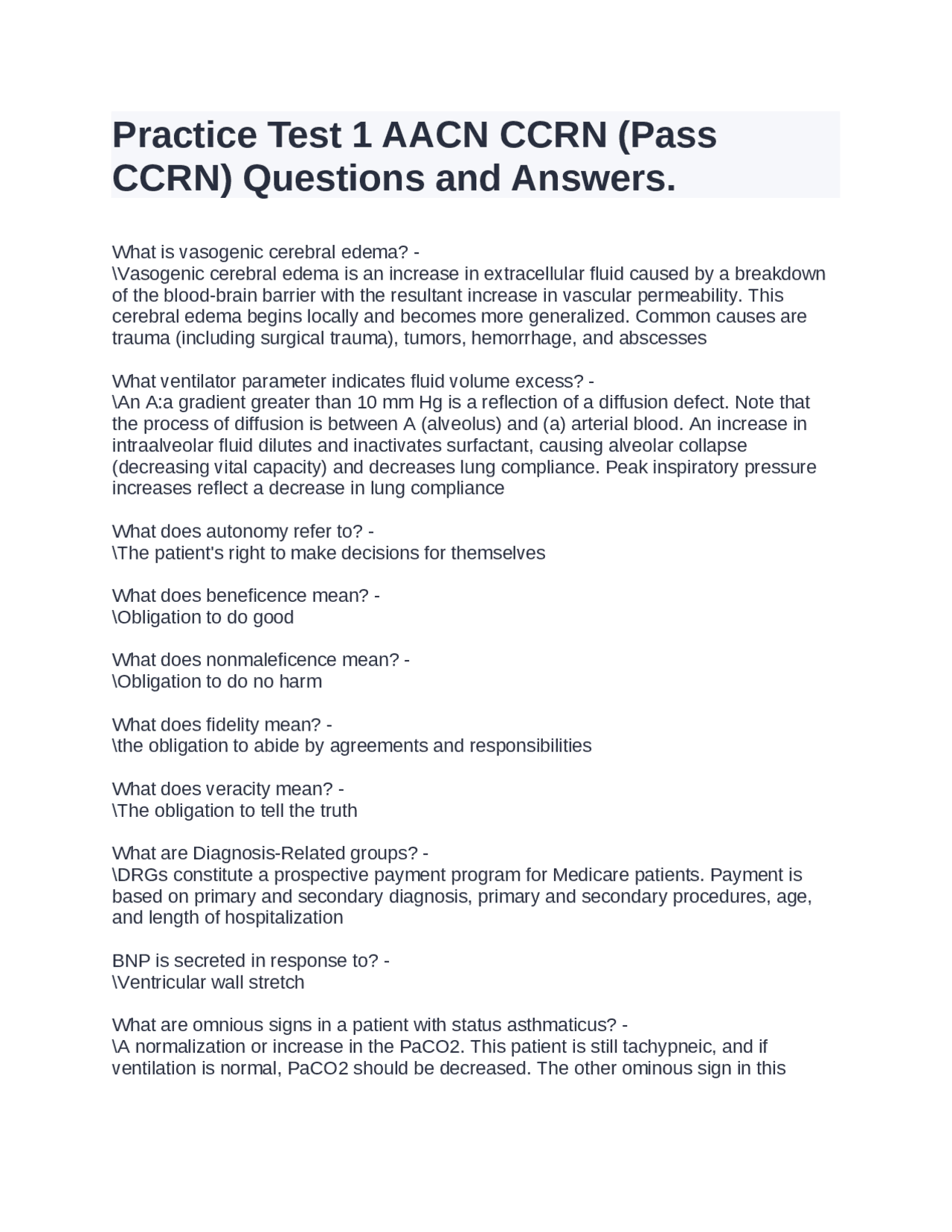 Practice Test 1 AACN CCRN (Pass CCRN) Questions and Answers.

What is vasogenic cerebral edema? -
\Vasogenic cerebral edema is an increase in extracellular fluid caused by a breakdown of the blood-brain barrier with the resultant increase in vascular permeability. This cerebral edema begins locally and becomes more generalized. Common causes are trauma (including surgical trauma), tumors, hemorrhage, and abscesses

What ventilator parameter indicates fluid volume excess? -
\An A:a gradient greater than 10 mm Hg is a reflection of a diffusion defect. Note that the process of diffusion is between A (alveolus) and (a) arterial blood. An increase in intraalveolar fluid dilutes and inactivates surfactant, causing alveolar collapse (decreasing vital capacity) and decreases lung compliance. Peak inspiratory pressure increases reflect a decrease in lung compliance

What does autonomy refer to? -
\The patient's right to make decisions for themselves

What does beneficence mean? -
\Obligation to do good

What does nonmaleficence mean? -
\Obligation to do no harm

What does fidelity mean? -
\the obligation to abide by agreements and responsibilities

What does veracity mean? -
\The obligation to tell the truth

What are Diagnosis-Related groups? -
\DRGs constitute a prospective payment program for Medicare patients. Payment is based on primary and secondary diagnosis, primary and secondary procedures, age, and length of hospitalization

BNP is secreted in response to? -
\Ventricular wall stretch

What are omnious signs in a patient with status asthmaticus? -
\A normalization or increase in the PaCO2. This patient is still tachypneic, and if ventilation is normal, PaCO2 should be decreased. The other ominous sign in this